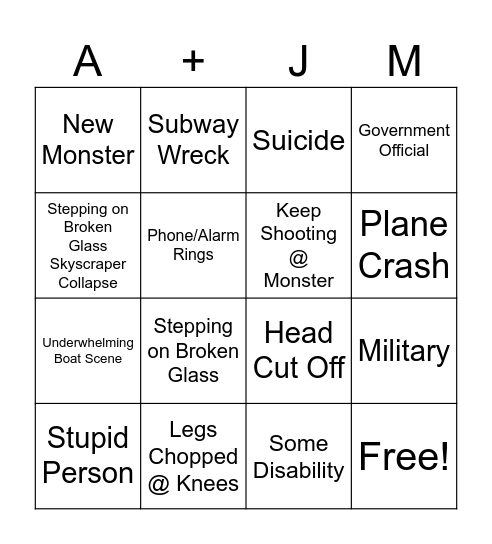 | A | + | J | M |
|---|---|---|---|
| New Monster | Subway Wreck | Suicide | Government Official |
| Stepping on Broken Glass Skyscraper Collapse | Phone/Alarm Rings | Keep Shooting @ Monster | Plane Crash |
| Underwhelming Boat Scene | Stepping on Broken Glass | Head Cut Off | Military |
| Stupid Person | Legs Chopped @ Knees | Some Disability | Free! |